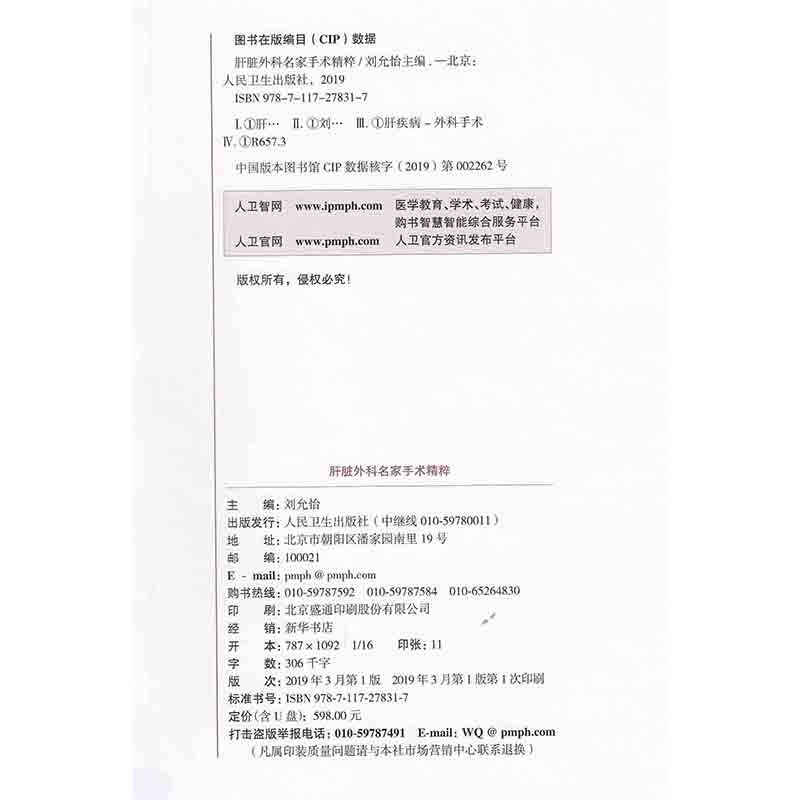 图书在版编目（CIP）数据

肝脏外科名家手术精粹 / 刘允怡主编 . —北京：人民卫生出版社，2019
ISBN 978-7-117-27831-7

Ⅰ. ①肝… Ⅱ. ①刘… Ⅲ. ①肝疾病 – 外科手术 Ⅳ. ①R657.3

中国版本图书馆 CIP 数据核字（2019）第 002262 号

人卫智网 www.ipmph.com 医学教育、学术、考试、健康，购书智慧智能综合服务平台
人卫官网 www.pmph.com 人卫官方资讯发布平台

版权所有，侵权必究！

肝脏外科名家手术精粹

主 编：刘允怡
出版发行：人民卫生出版社（中继线 010-59780011）
地 址：北京市朝阳区潘家园南里 19 号
邮 编：100021
E - mail：pmph @ pmph.com
购书热线：010-59787592 010-59787584 010-65264830
印 刷：北京盛通印刷股份有限公司
经 销：新华书店
开 本：787 × 1092 1/16 印张：11
字 数：306 千字
版 次：2019 年 3 月第 1 版 2019 年 3 月第 1 版第 1 次印刷
标准书号：ISBN 978-7-117-27831-7
定价(含 U 盘)：598.00 元
打击盗版举报电话：010-59787491 E-mail：WQ @ pmph.com
（凡属印装质量问题请与本社市场营销中心联系退换）